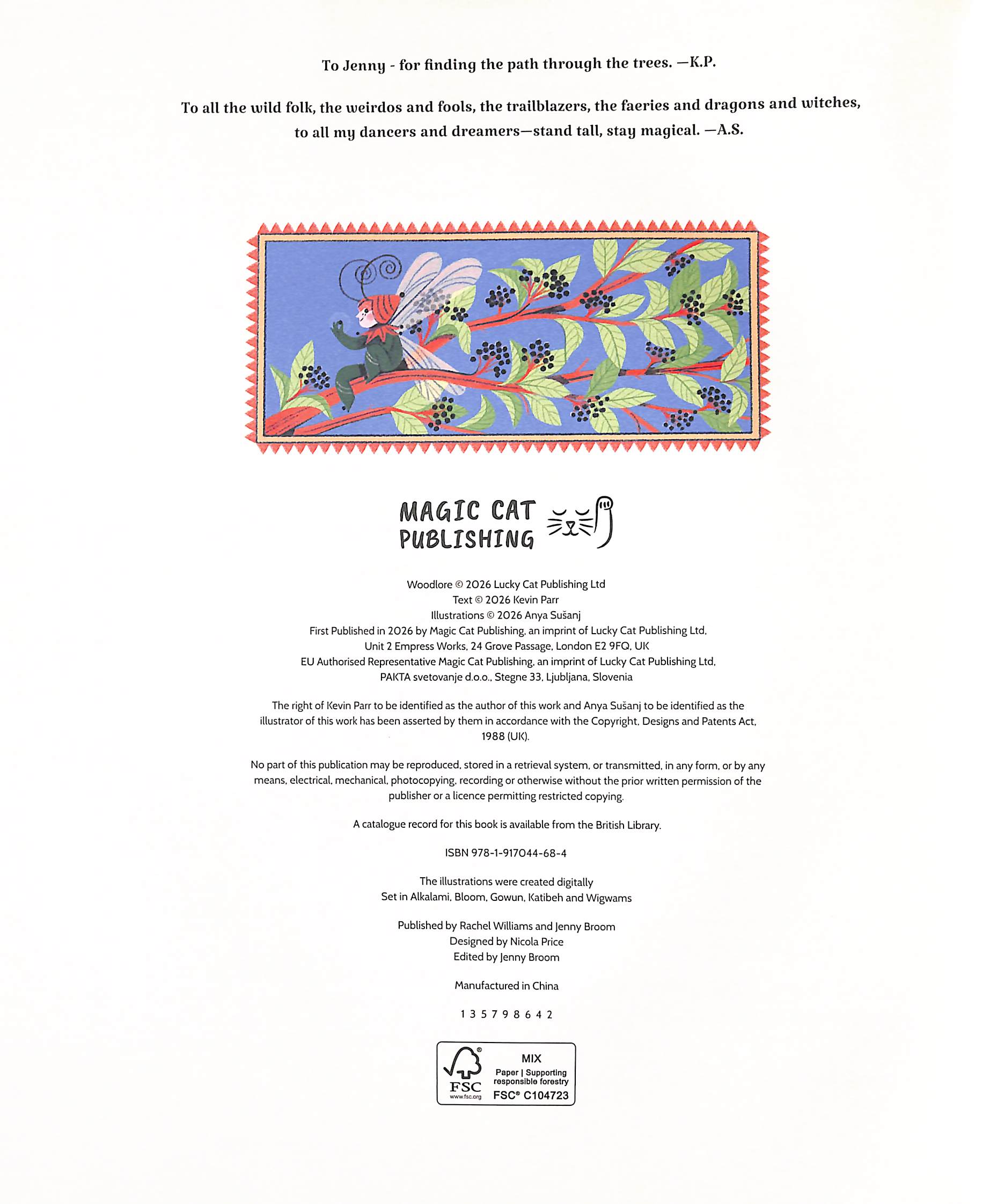 To Jenny - for finding the path through the trees. —K.P.

To all the wild folk, the weirdos and fools, the trailblazers, the faeries and dragons and witches, to all my dancers and dreamers—stand tall, stay magical. —A.S.

MAGIC CAT PUBLISHING

Woodlore © 2026 Lucky Cat Publishing Ltd
Text © 2026 Kevin Parr
Illustrations © 2026 Anya Sušanj
First Published in 2026 by Magic Cat Publishing, an imprint of Lucky Cat Publishing Ltd,
Unit 2 Empress Works, 24 Grove Passage, London E2 9FQ, UK
EU Authorised Representative Magic Cat Publishing, an imprint of Lucky Cat Publishing Ltd,
PAKTA svetovanje d.o.o., Stegne 33, Ljubljana, Slovenia

The right of Kevin Parr to be identified as the author of this work and Anya Sušanj to be identified as the illustrator of this work has been asserted by them in accordance with the Copyright, Designs and Patents Act, 1988 (UK).

No part of this publication may be reproduced, stored in a retrieval system, or transmitted, in any form, or by any means, electrical, mechanical, photocopying, recording or otherwise without the prior written permission of the publisher or a licence permitting restricted copying.

A catalogue record for this book is available from the British Library.

ISBN 978-1-917044-68-4

The illustrations were created digitally
Set in Alkalami, Bloom, Gowun, Katibeh and Wigwams

Published by Rachel Williams and Jenny Broom
Designed by Nicola Price
Edited by Jenny Broom

Manufactured in China

1 3 5 7 9 8 6 4 2

FSC
www.fsc.org
MIX
Paper | Supporting responsible forestry
FSC® C104723